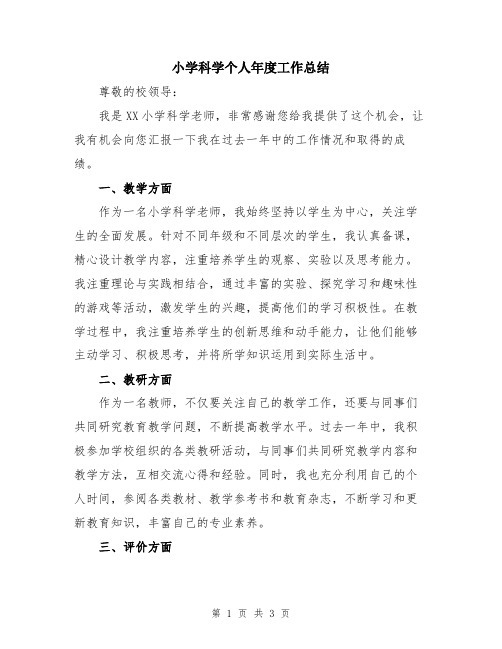 小学科学个人年度工作总结

尊敬的校领导：

我是XX小学科学老师，非常感谢您给我提供了这个机会，让我有机会向您汇报一下我在过去一年中的工作情况和取得的成绩。

一、教学方面

作为一名小学科学老师，我始终坚持以学生为中心，关注学生的全面发展。针对不同年级和不同层次的学生，我认真备课，精心设计教学内容，注重培养学生的观察、实验以及思考能力。我注重理论与实践相结合，通过丰富的实验、探究学习和趣味性的游戏等活动，激发学生的兴趣，提高他们的学习积极性。在教学过程中，我注重培养学生的创新思维和动手能力，让他们能够主动学习、积极思考，并将所学知识运用到实际生活中。

二、教研方面

作为一名教师，不仅要关注自己的教学工作，还要与同事们共同研究教育教学问题，不断提高教学水平。过去一年中，我积极参加学校组织的各类教研活动，与同事们共同研究教学内容和教学方法，互相交流心得和经验。同时，我也充分利用自己的个人时间，参阅各类教材、教学参考书和教育杂志，不断学习和更新教育知识，丰富自己的专业素养。

三、评价方面

第 1 页 共 3 页